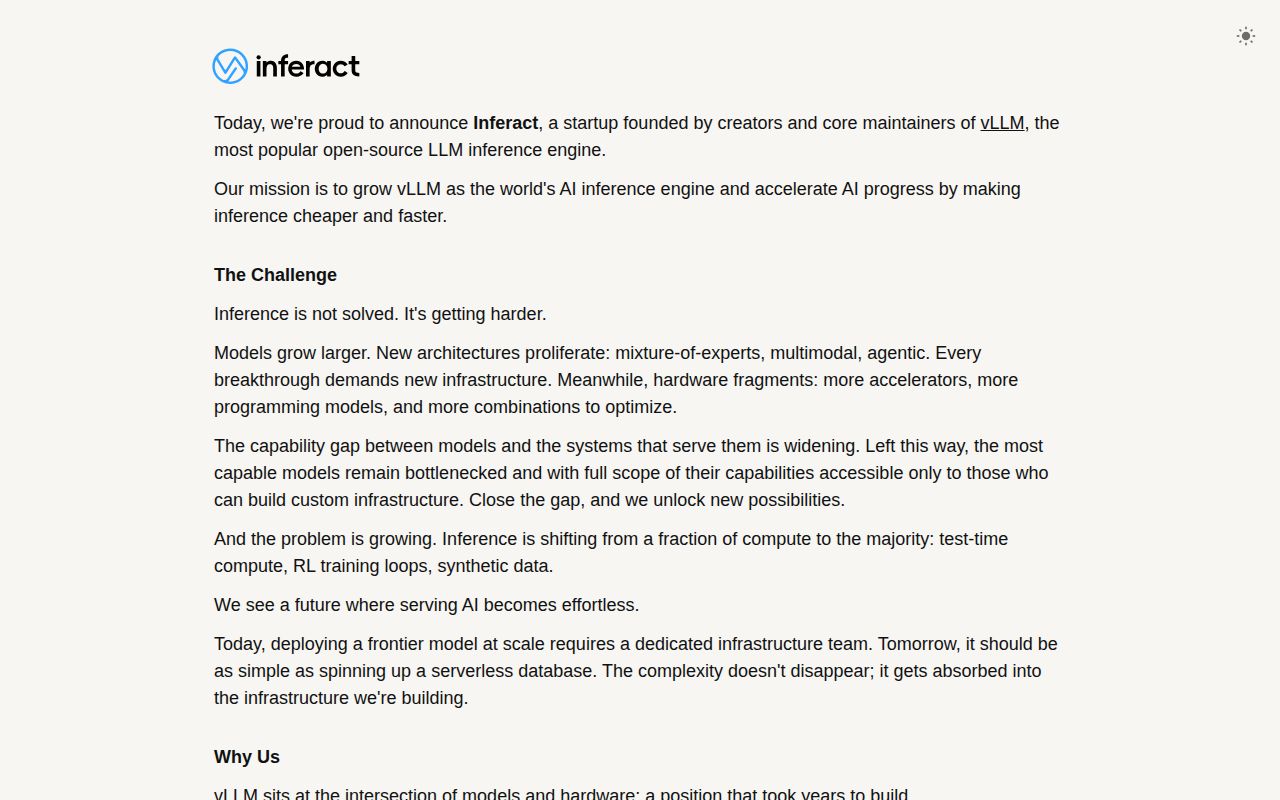 inferact

Today, we're proud to announce Inferact, a startup founded by creators and core maintainers of vLLM, the most popular open-source LLM inference engine.

Our mission is to grow vLLM as the world's AI inference engine and accelerate AI progress by making inference cheaper and faster.

The Challenge

Inference is not solved. It's getting harder.

Models grow larger. New architectures proliferate: mixture-of-experts, multimodal, agentic. Every breakthrough demands new infrastructure. Meanwhile, hardware fragments: more accelerators, more programming models, and more combinations to optimize.

The capability gap between models and the systems that serve them is widening. Left this way, the most capable models remain bottlenecked and with full scope of their capabilities accessible only to those who can build custom infrastructure. Close the gap, and we unlock new possibilities.

And the problem is growing. Inference is shifting from a fraction of compute to the majority: test-time compute, RL training loops, synthetic data.

We see a future where serving AI becomes effortless.

Today, deploying a frontier model at scale requires a dedicated infrastructure team. Tomorrow, it should be as simple as spinning up a serverless database. The complexity doesn't disappear; it gets absorbed into the infrastructure we're building.

Why Us

vLLM sits at the intersection of models and hardware: a position that took years to build.